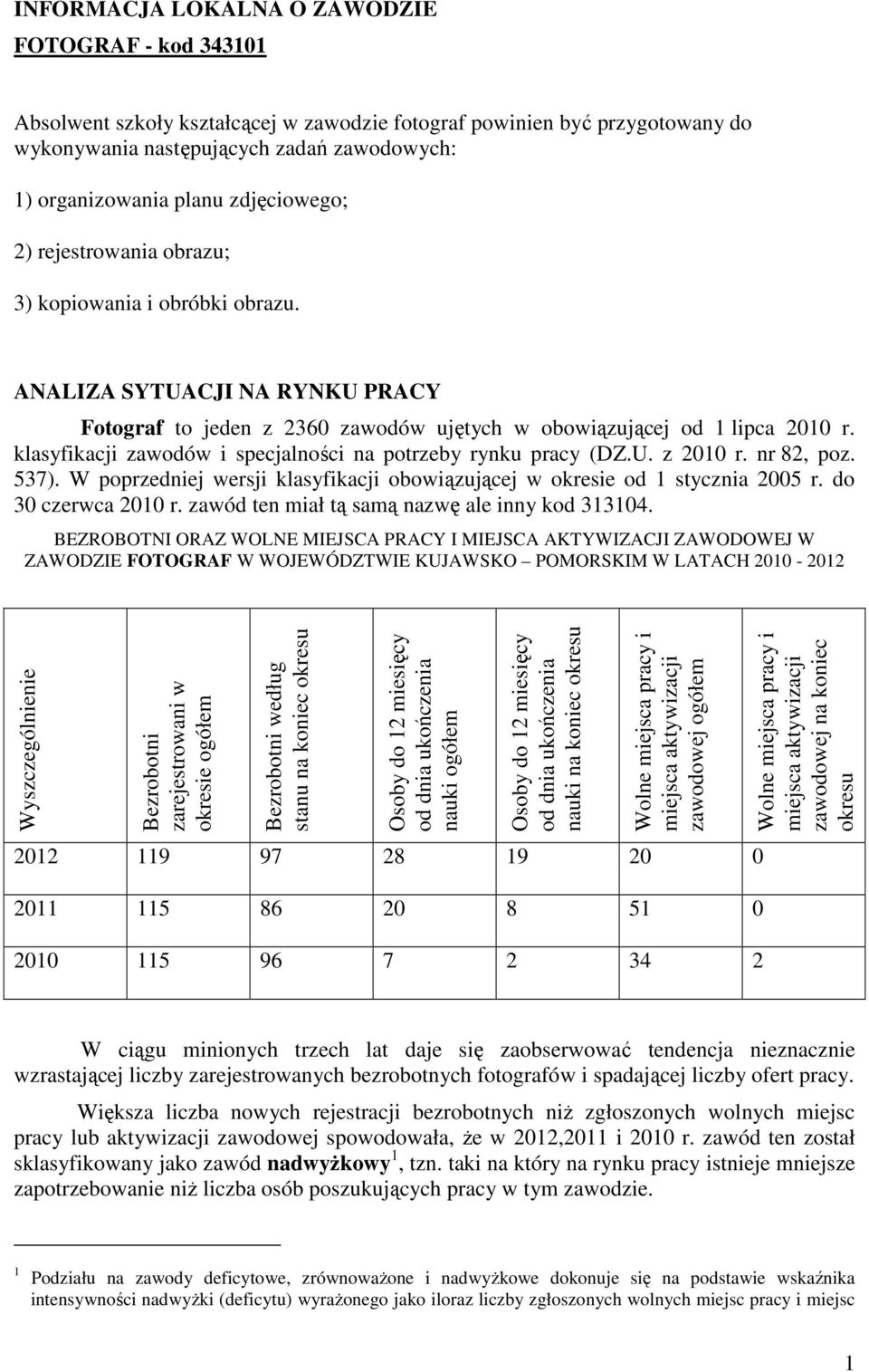 INFORMACJA LOKALNA O ZAWODZIE

FOTOGRAF - kod 343101

Absolwent szkoły kształcącej w zawodzie fotograf powinien być przygotowany do wykonywania następujących zadań zawodowych:

1) organizowania planu zdjęciowego;

2) rejestrowania obrazu;

3) kopiowania i obróbki obrazu.

ANALIZA SYTUACJI NA RYNKU PRACY

Fotograf to jeden z 2360 zawodów ujętych w obowiązującej od 1 lipca 2010 r. klasyfikacji zawodów i specjalności na potrzeby rynku pracy (DZ.U. z 2010 r. nr 82, poz. 537). W poprzedniej wersji klasyfikacji obowiązującej w okresie od 1 stycznia 2005 r. do 30 czerwca 2010 r. zawód ten miał tą samą nazwę ale inny kod 313104.

BEZROBOTNI ORAZ WOLNE MIEJSCA PRACY I MIEJSCA AKTYWIZACJI ZAWODOWEJ W ZAWODZIE FOTOGRAF W WOJEWÓDZTWIE KUJAWSKO – POMORSKIM W LATACH 2010 - 2012

| Wyszczególnienie | Bezrobotni zarejestrowani w okresie ogółem | Bezrobotni według stanu na koniec okresu | Osoby do 12 miesięcy od dnia ukończenia nauki ogółem | Osoby do 12 miesięcy od dnia ukończenia nauki na koniec okresu | Wolne miejsca pracy i miejsca aktywizacji zawodowej ogółem | Wolne miejsca pracy i miejsca aktywizacji zawodowej na koniec okresu |
|---|---|---|---|---|---|---|
| 2012 | 119 | 97 | 28 | 19 | 20 | 0 |
| 2011 | 115 | 86 | 20 | 8 | 51 | 0 |
| 2010 | 115 | 96 | 7 | 2 | 34 | 2 |

W ciągu minionych trzech lat daje się zaobserwować tendencja nieznacznie wzrastającej liczby zarejestrowanych bezrobotnych fotografów i spadającej liczby ofert pracy.

Większa liczba nowych rejestracji bezrobotnych niż zgłoszonych wolnych miejsc pracy lub aktywizacji zawodowej spowodowała, że w 2012,2011 i 2010 r. zawód ten został sklasyfikowany jako zawód nadwyżkowy $^1$, tzn. taki na który na rynku pracy istnieje mniejsze zapotrzebowanie niż liczba osób poszukujących pracy w tym zawodzie.

$^1$ Podziału na zawody deficytowe, zrównoważone i nadwyżkowe dokonuje się na podstawie wskaźnika intensywności nadwyżki (deficytu) wyrażonego jako iloraz liczby zgłoszonych wolnych miejsc pracy i miejsc

1